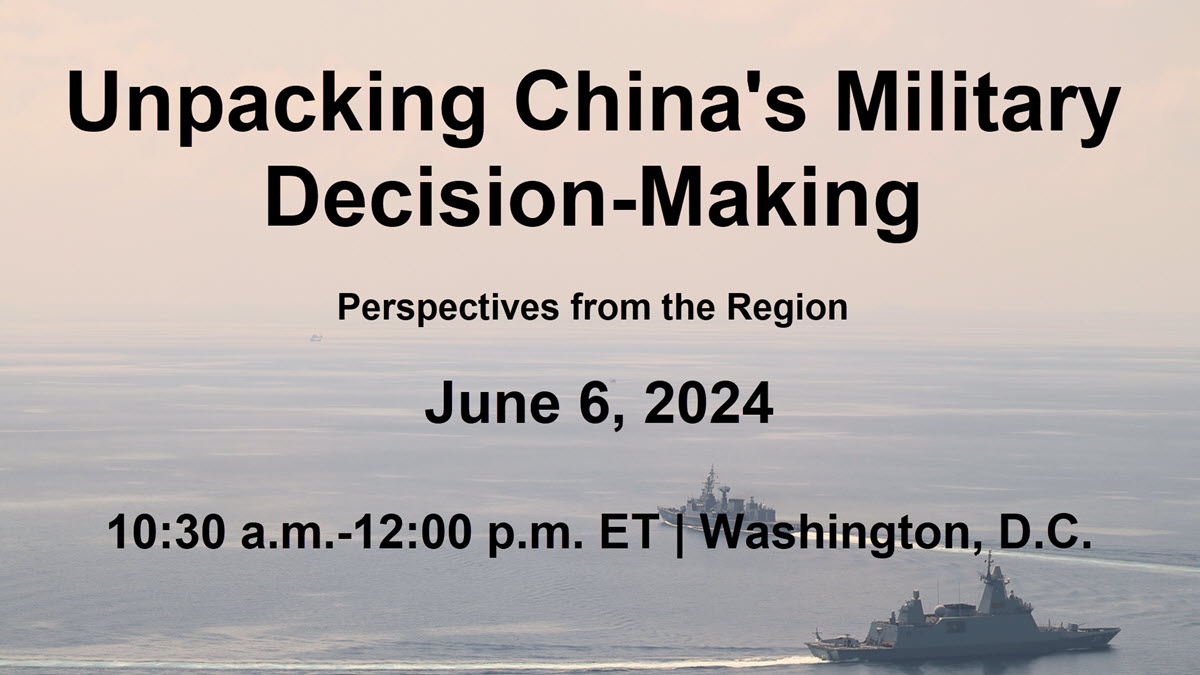 Unpacking China's Military Decision-Making

Perspectives from the Region

June 6, 2024

10:30 a.m.-12:00 p.m. ET | Washington, D.C.